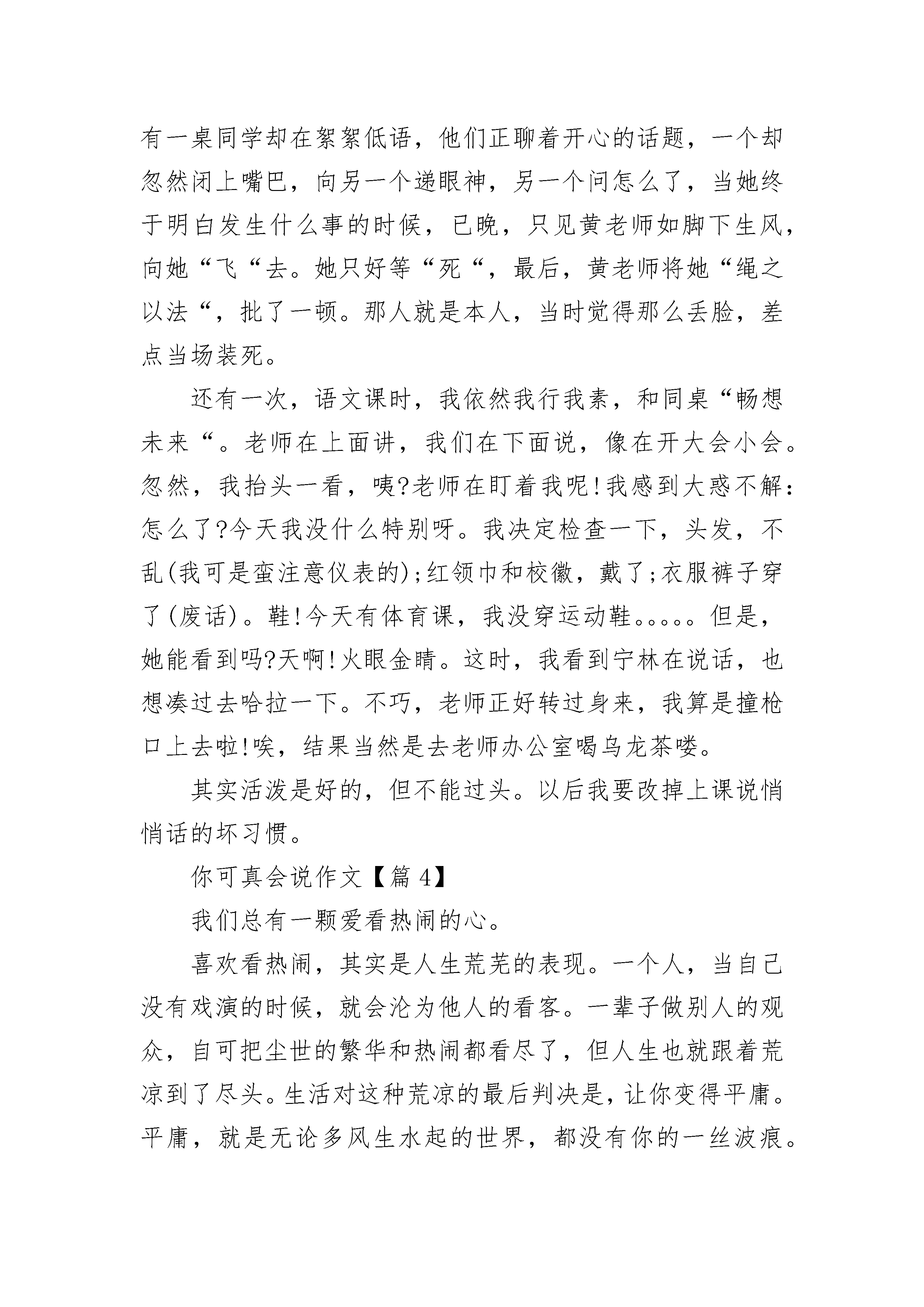 有一桌同学却在絮絮低语，他们正聊着开心的话题，一个却忽然闭上嘴巴，向另一个递眼神，另一个问怎么了，当她终于明白发生什么事的时候，已晚，只见黄老师如脚下生风，向她“飞“去。她只好等“死“，最后，黄老师将她“绳之以法“，批了一顿。那人就是本人，当时觉得那么丢脸，差点当场装死。

还有一次，语文课时，我依然我行我素，和同桌“畅想未来“。老师在上面讲，我们在下面说，像在开大会小会。忽然，我抬头一看，咦?老师在盯着我呢!我感到大惑不解：怎么了?今天我没什么特别呀。我决定检查一下，头发，不乱(我可是蛮注意仪表的);红领巾和校徽，戴了;衣服裤子穿了(废话)。鞋!今天有体育课，我没穿运动鞋。。。。。但是，她能看到吗?天啊!火眼金睛。这时，我看到宁林在说话，也想凑过去哈拉一下。不巧，老师正好转过身来，我算是撞枪口上去啦!唉，结果当然是去老师办公室喝乌龙茶喽。

其实活泼是好的，但不能过头。以后我要改掉上课说悄悄话的坏习惯。

你可真会说作文【篇 4】

我们总有一颗爱看热闹的心。

喜欢看热闹，其实是人生荒芜的表现。一个人，当自己没有戏演的时候，就会沦为他人的看客。一辈子做别人的观众，自可把尘世的繁华和热闹都看尽了，但人生也就跟着荒凉到了尽头。生活对这种荒凉的最后判决是，让你变得平庸。平庸，就是无论多风生水起的世界，都没有你的一丝波痕。